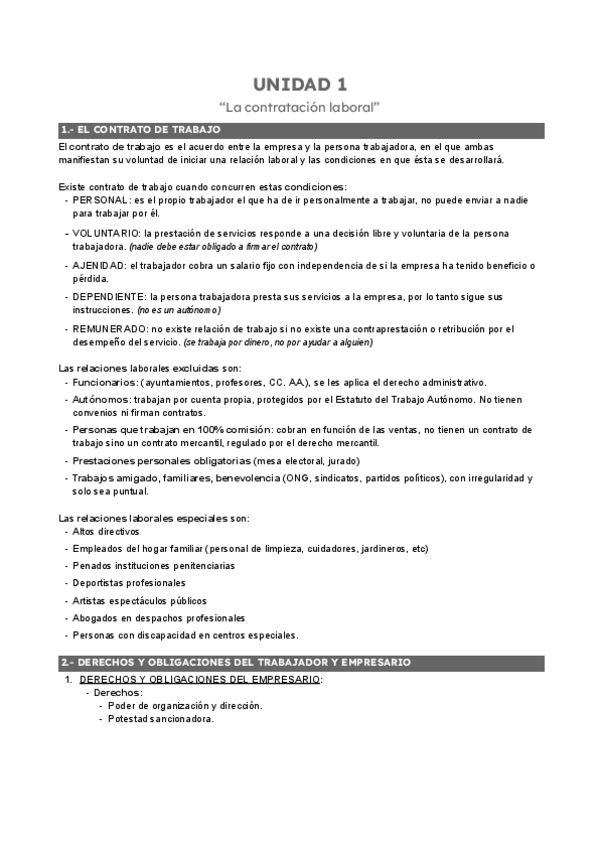 UNIDAD 1
“La contratación laboral”

1.- EL CONTRATO DE TRABAJO

El contrato de trabajo es el acuerdo entre la empresa y la persona trabajadora, en el que ambas manifiestan su voluntad de iniciar una relación laboral y las condiciones en que ésta se desarrollará.

Existe contrato de trabajo cuando concurren estas condiciones:
- PERSONAL: es el propio trabajador el que ha de ir personalmente a trabajar, no puede enviar a nadie para trabajar por él.
- VOLUNTARIO: la prestación de servicios responde a una decisión libre y voluntaria de la persona trabajadora. (nadie debe estar obligado a firmar el contrato)
- AJENIDAD: el trabajador cobra un salario fijo con independencia de si la empresa ha tenido beneficio o pérdida.
- DEPENDIENTE: la persona trabajadora presta sus servicios a la empresa, por lo tanto sigue sus instrucciones. (no es un autónomo)
- REMUNERADO: no existe relación de trabajo si no existe una contraprestación o retribución por el desempeño del servicio. (se trabaja por dinero, no por ayudar a alguien)

Las relaciones laborales excluidas son:
- Funcionarios: (ayuntamientos, profesores, CC. AA.), se les aplica el derecho administrativo.
- Autónomos: trabajan por cuenta propia, protegidos por el Estatuto del Trabajo Autónomo. No tienen convenios ni firman contratos.
- Personas que trabajan en 100% comisión: cobran en función de las ventas, no tienen un contrato de trabajo sino un contrato mercantil, regulado por el derecho mercantil.
- Prestaciones personales obligatorias (mesa electoral, jurado)
- Trabajos amigado, familiares, benevolencia (ONG, sindicatos, partidos políticos), con irregularidad y solo sea puntual.

Las relaciones laborales especiales son:
- Altos directivos
- Empleados del hogar familiar (personal de limpieza, cuidadores, jardineros, etc)
- Penados instituciones penitenciarias
- Deportistas profesionales
- Artistas espectáculos públicos
- Abogados en despachos profesionales
- Personas con discapacidad en centros especiales.

2.- DERECHOS Y OBLIGACIONES DEL TRABAJADOR Y EMPRESARIO

1. DERECHOS Y OBLIGACIONES DEL EMPRESARIO:
- Derechos:
- Poder de organización y dirección.
- Potestad sancionadora.